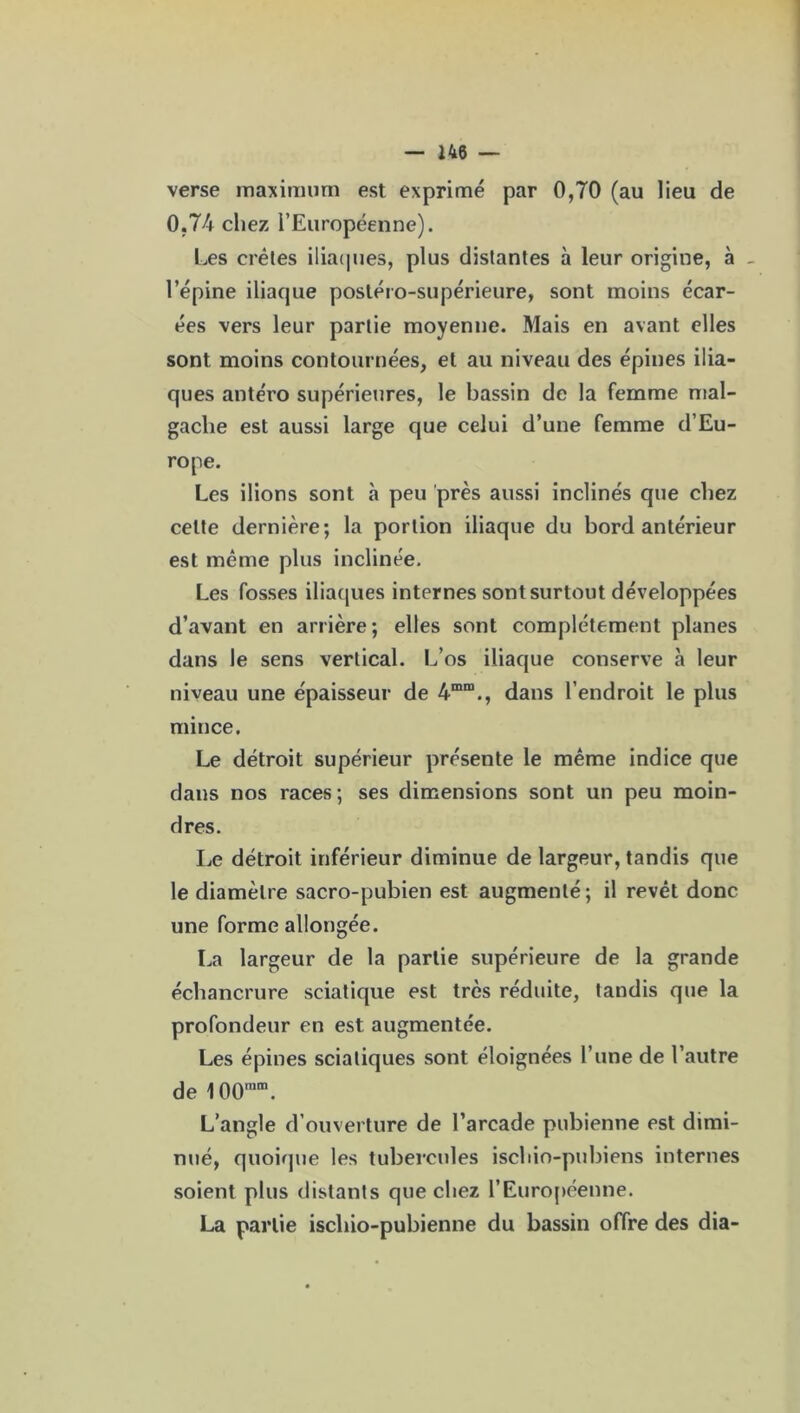 — 146 —

verse maximum est exprimé par 0,70 (au lieu de 0,74 chez l'Européenne).

Les crêtes iliaques, plus distantes à leur origine, à l'épine iliaque postéro-supérieure, sont moins écarées vers leur partie moyenne. Mais en avant elles sont moins contournées, et au niveau des épines iliaques antéro supérieures, le bassin de la femme malgache est aussi large que celui d'une femme d'Europe.

Les ilions sont à peu près aussi inclinés que chez cette dernière; la portion iliaque du bord antérieur est même plus inclinée.

Les fosses iliaques internes sont surtout développées d'avant en arrière; elles sont complétement planes dans le sens vertical. L'os iliaque conserve à leur niveau une épaisseur de $4^{mm}$., dans l'endroit le plus mince.

Le détroit supérieur présente le même indice que dans nos races; ses dimensions sont un peu moindres.

Le détroit inférieur diminue de largeur, tandis que le diamètre sacro-pubien est augmenté; il revêt donc une forme allongée.

La largeur de la partie supérieure de la grande échancrure sciatique est très réduite, tandis que la profondeur en est augmentée.

Les épines sciatiques sont éloignées l'une de l'autre de $100^{mm}$.

L'angle d'ouverture de l'arcade pubienne est diminué, quoique les tubercules ischio-pubiens internes soient plus distants que chez l'Européenne.

La partie ischio-pubienne du bassin offre des dia-